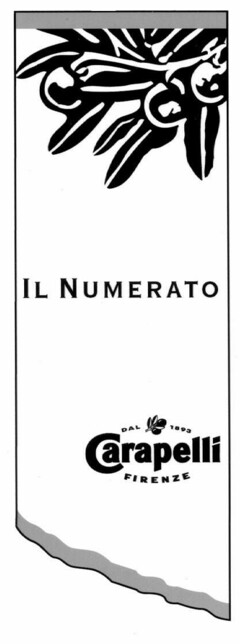 IL NUMERATO

DAL 1893
Carapelli
FIRENZE